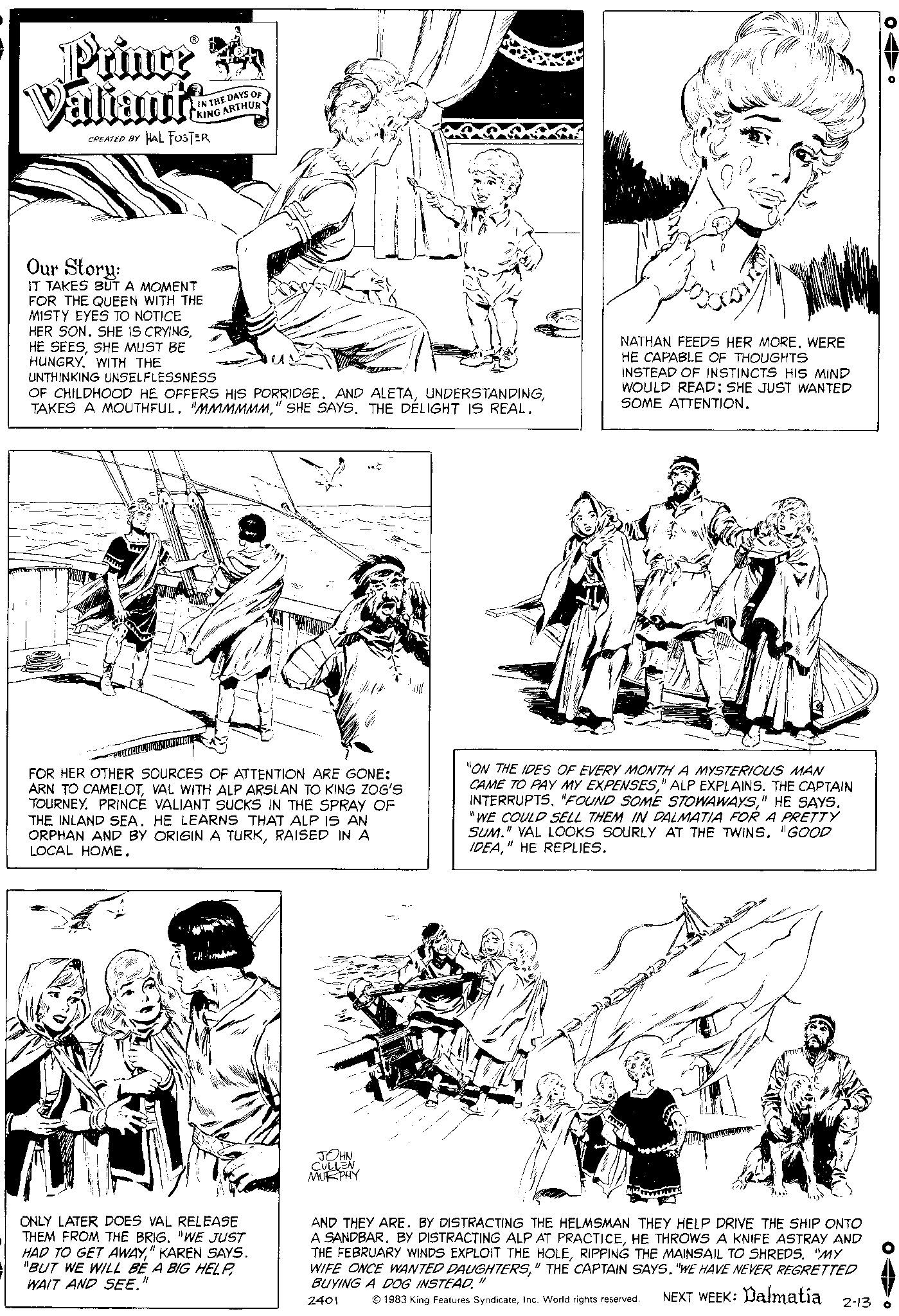 Prince Valiant® IN THE DAYS OF KING ARTHUR

CREATED BY HAL FOSTER

Our Story:
IT TAKES BUT A MOMENT FOR THE QUEEN WITH THE MISTY EYES TO NOTICE HER SON. SHE IS CRYING, HE SEES, SHE MUST BE HUNGRY. WITH THE UNTHINKING UNSELFLESSNESS OF CHILDHOOD HE OFFERS HIS PORRIDGE. AND ALETA, UNDERSTANDING, TAKES A MOUTHFUL. "MMMMMM," SHE SAYS. THE DELIGHT IS REAL.

NATHAN FEEDS HER MORE. WERE HE CAPABLE OF THOUGHTS INSTEAD OF INSTINCTS HIS MIND WOULD READ: SHE JUST WANTED SOME ATTENTION.

FOR HER OTHER SOURCES OF ATTENTION ARE GONE: ARN TO CAMELOT, VAL WITH ALP ARSLAN TO KING ZOG'S TOURNEY. PRINCE VALIANT SUCKS IN THE SPRAY OF THE INLAND SEA. HE LEARNS THAT ALP IS AN ORPHAN AND BY ORIGIN A TURK, RAISED IN A LOCAL HOME.

"ON THE IDES OF EVERY MONTH A MYSTERIOUS MAN CAME TO PAY MY EXPENSES," ALP EXPLAINS. THE CAPTAIN INTERRUPTS. "FOUND SOME STOWAWAYS," HE SAYS. "WE COULD SELL THEM IN DALMATIA FOR A PRETTY SUM." VAL LOOKS SOURLY AT THE TWINS. "GOOD IDEA," HE REPLIES.

ONLY LATER DOES VAL RELEASE THEM FROM THE BRIG. "WE JUST HAD TO GET AWAY," KAREN SAYS. "BUT WE WILL BE A BIG HELP, WAIT AND SEE."

JOHN CULLEN MURPHY

AND THEY ARE. BY DISTRACTING THE HELMSMAN THEY HELP DRIVE THE SHIP ONTO A SANDBAR. BY DISTRACTING ALP AT PRACTICE, HE THROWS A KNIFE ASTRAY AND THE FEBRUARY WINDS EXPLOIT THE HOLE, RIPPING THE MAINSAIL TO SHREDS. "MY WIFE ONCE WANTED DAUGHTERS," THE CAPTAIN SAYS. "WE HAVE NEVER REGRETTED BUYING A DOG INSTEAD."

2401 © 1983 King Features Syndicate, Inc. World rights reserved. NEXT WEEK: Dalmatia 2-13